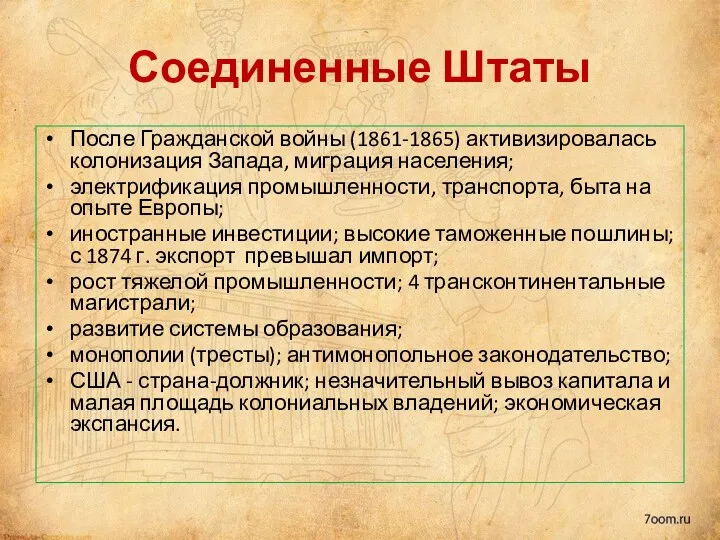 Соединенные Штаты

• После Гражданской войны (1861-1865) активизировалась колонизация Запада, миграция населения;
• электрификация промышленности, транспорта, быта на опыте Европы;
• иностранные инвестиции; высокие таможенные пошлины; с 1874 г. экспорт превышал импорт;
• рост тяжелой промышленности; 4 трансконтинентальные магистрали;
• развитие системы образования;
• монополии (тресты); антимонопольное законодательство;
• США - страна-должник; незначительный вывоз капитала и малая площадь колониальных владений; экономическая экспансия.

7oom.ru